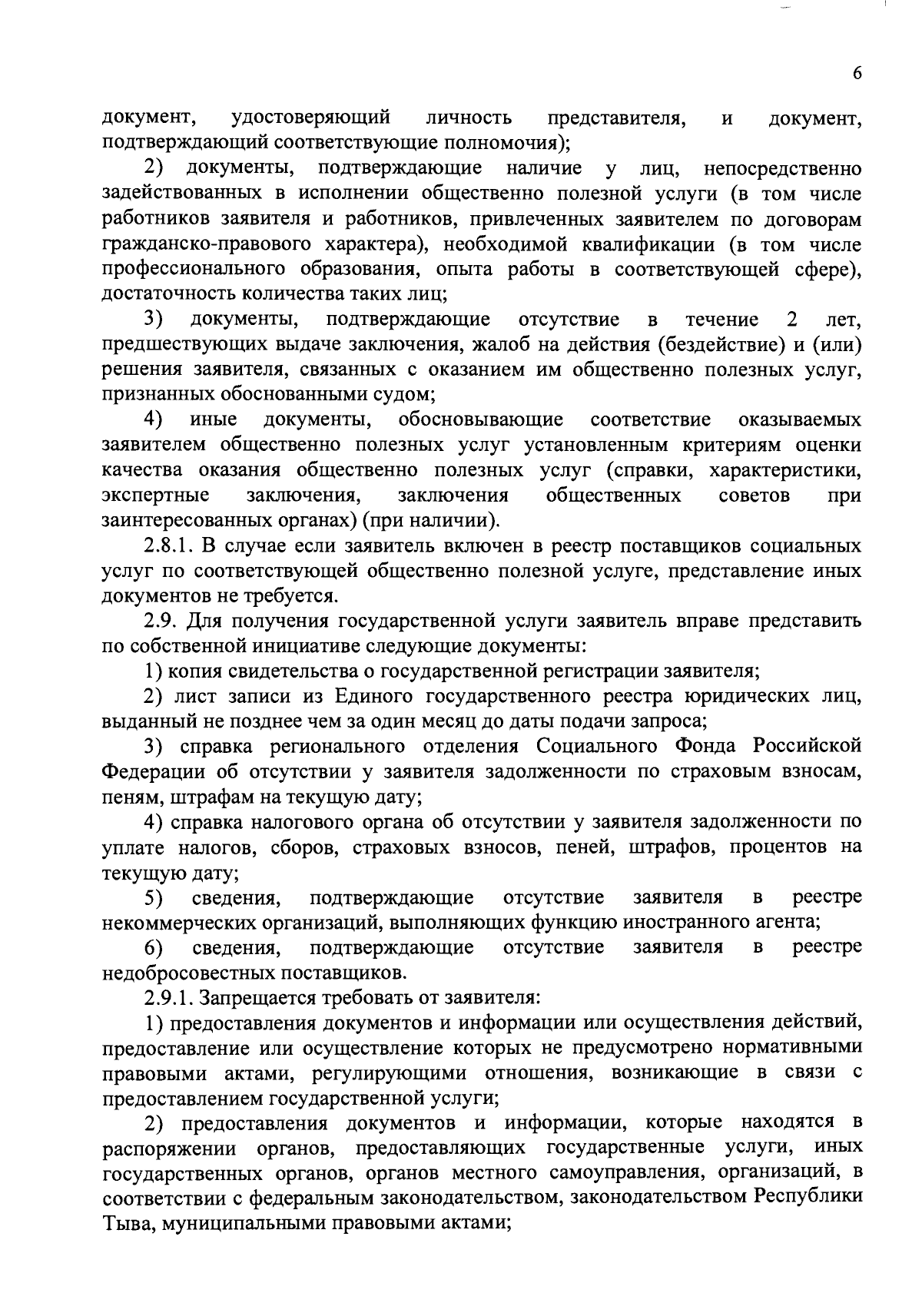 6

документ, удостоверяющий личность представителя, и документ, подтверждающий соответствующие полномочия);

2) документы, подтверждающие наличие у лиц, непосредственно задействованных в исполнении общественно полезной услуги (в том числе работников заявителя и работников, привлеченных заявителем по договорам гражданско-правового характера), необходимой квалификации (в том числе профессионального образования, опыта работы в соответствующей сфере), достаточность количества таких лиц;

3) документы, подтверждающие отсутствие в течение 2 лет, предшествующих выдаче заключения, жалоб на действия (бездействие) и (или) решения заявителя, связанных с оказанием им общественно полезных услуг, признанных обоснованными судом;

4) иные документы, обосновывающие соответствие оказываемых заявителем общественно полезных услуг установленным критериям оценки качества оказания общественно полезных услуг (справки, характеристики, экспертные заключения, заключения общественных советов при заинтересованных органах) (при наличии).

2.8.1. В случае если заявитель включен в реестр поставщиков социальных услуг по соответствующей общественно полезной услуге, представление иных документов не требуется.

2.9. Для получения государственной услуги заявитель вправе представить по собственной инициативе следующие документы:

1) копия свидетельства о государственной регистрации заявителя;

2) лист записи из Единого государственного реестра юридических лиц, выданный не позднее чем за один месяц до даты подачи запроса;

3) справка регионального отделения Социального Фонда Российской Федерации об отсутствии у заявителя задолженности по страховым взносам, пеням, штрафам на текущую дату;

4) справка налогового органа об отсутствии у заявителя задолженности по уплате налогов, сборов, страховых взносов, пеней, штрафов, процентов на текущую дату;

5) сведения, подтверждающие отсутствие заявителя в реестре некоммерческих организаций, выполняющих функцию иностранного агента;

6) сведения, подтверждающие отсутствие заявителя в реестре недобросовестных поставщиков.

2.9.1. Запрещается требовать от заявителя:

1) предоставления документов и информации или осуществления действий, предоставление или осуществление которых не предусмотрено нормативными правовыми актами, регулирующими отношения, возникающие в связи с предоставлением государственной услуги;

2) предоставления документов и информации, которые находятся в распоряжении органов, предоставляющих государственные услуги, иных государственных органов, органов местного самоуправления, организаций, в соответствии с федеральным законодательством, законодательством Республики Тыва, муниципальными правовыми актами;